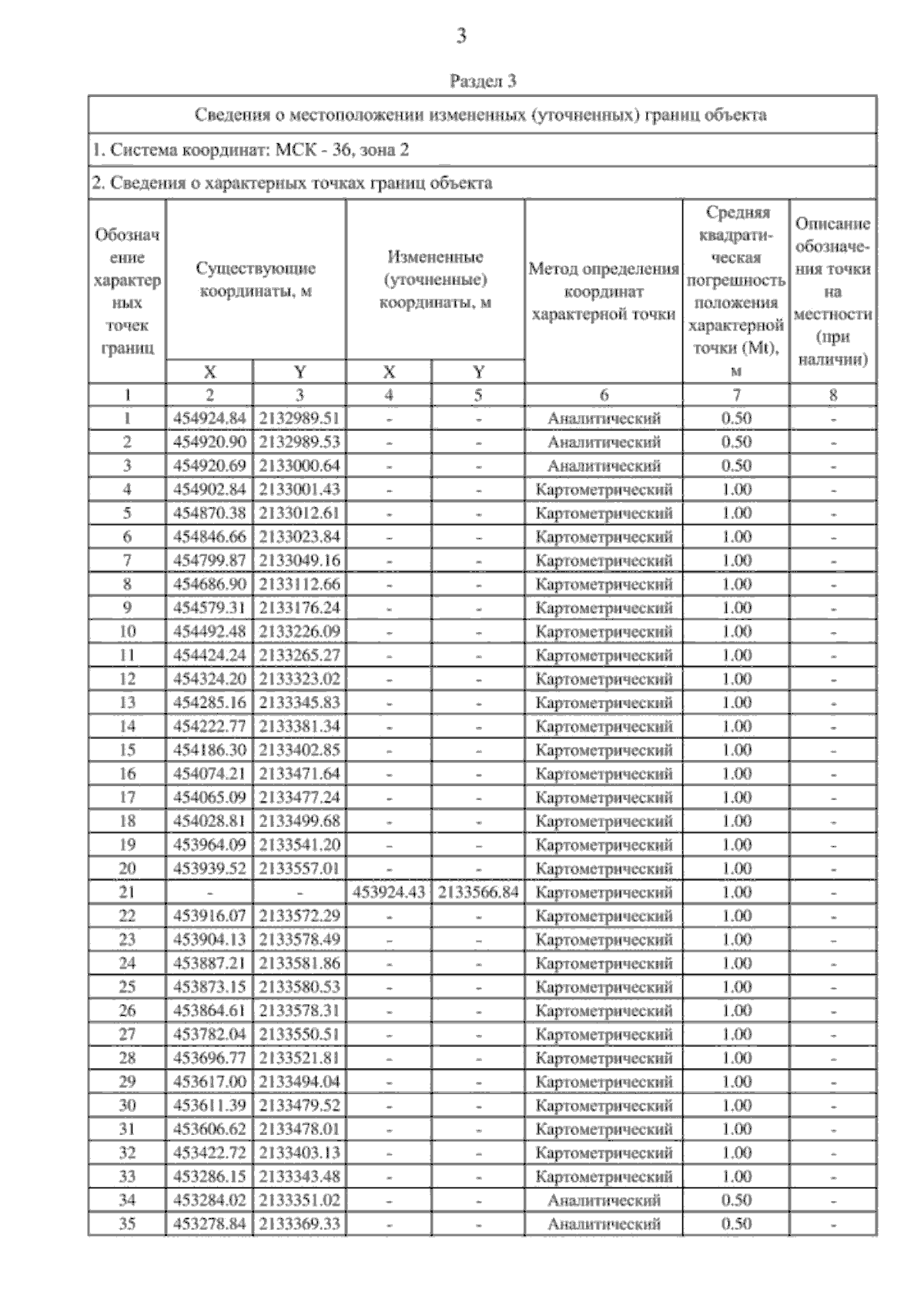 3

Раздел 3

Сведения о местоположении измененных (уточненных) границ объекта

1. Система координат: МСК - 36, зона 2

2. Сведения о характерных точках границ объекта

| Обозначение характерных точек границ | Существующие координаты, м X | Существующие координаты, м Y | Измененные (уточненные) координаты, м X | Измененные (уточненные) координаты, м Y | Метод определения координат характерной точки | Средняя квадратическая погрешность положения характерной точки (Mt), м | Описание обозначения точки на местности (при наличии) |
|---|---|---|---|---|---|---|---|
| 1 | 2 | 3 | 4 | 5 | 6 | 7 | 8 |
| 1 | 454924.84 | 2132989.51 | - | - | Аналитический | 0.50 | - |
| 2 | 454920.90 | 2132989.53 | - | - | Аналитический | 0.50 | - |
| 3 | 454920.69 | 2133000.64 | - | - | Аналитический | 0.50 | - |
| 4 | 454902.84 | 2133001.43 | - | - | Картометрический | 1.00 | - |
| 5 | 454870.38 | 2133012.61 | - | - | Картометрический | 1.00 | - |
| 6 | 454846.66 | 2133023.84 | - | - | Картометрический | 1.00 | - |
| 7 | 454799.87 | 2133049.16 | - | - | Картометрический | 1.00 | - |
| 8 | 454686.90 | 2133112.66 | - | - | Картометрический | 1.00 | - |
| 9 | 454579.31 | 2133176.24 | - | - | Картометрический | 1.00 | - |
| 10 | 454492.48 | 2133226.09 | - | - | Картометрический | 1.00 | - |
| 11 | 454424.24 | 2133265.27 | - | - | Картометрический | 1.00 | - |
| 12 | 454324.20 | 2133323.02 | - | - | Картометрический | 1.00 | - |
| 13 | 454285.16 | 2133345.83 | - | - | Картометрический | 1.00 | - |
| 14 | 454222.77 | 2133381.34 | - | - | Картометрический | 1.00 | - |
| 15 | 454186.30 | 2133402.85 | - | - | Картометрический | 1.00 | - |
| 16 | 454074.21 | 2133471.64 | - | - | Картометрический | 1.00 | - |
| 17 | 454065.09 | 2133477.24 | - | - | Картометрический | 1.00 | - |
| 18 | 454028.81 | 2133499.68 | - | - | Картометрический | 1.00 | - |
| 19 | 453964.09 | 2133541.20 | - | - | Картометрический | 1.00 | - |
| 20 | 453939.52 | 2133557.01 | - | - | Картометрический | 1.00 | - |
| 21 | - | - | 453924.43 | 2133566.84 | Картометрический | 1.00 | - |
| 22 | 453916.07 | 2133572.29 | - | - | Картометрический | 1.00 | - |
| 23 | 453904.13 | 2133578.49 | - | - | Картометрический | 1.00 | - |
| 24 | 453887.21 | 2133581.86 | - | - | Картометрический | 1.00 | - |
| 25 | 453873.15 | 2133580.53 | - | - | Картометрический | 1.00 | - |
| 26 | 453864.61 | 2133578.31 | - | - | Картометрический | 1.00 | - |
| 27 | 453782.04 | 2133550.51 | - | - | Картометрический | 1.00 | - |
| 28 | 453696.77 | 2133521.81 | - | - | Картометрический | 1.00 | - |
| 29 | 453617.00 | 2133494.04 | - | - | Картометрический | 1.00 | - |
| 30 | 453611.39 | 2133479.52 | - | - | Картометрический | 1.00 | - |
| 31 | 453606.62 | 2133478.01 | - | - | Картометрический | 1.00 | - |
| 32 | 453422.72 | 2133403.13 | - | - | Картометрический | 1.00 | - |
| 33 | 453286.15 | 2133343.48 | - | - | Картометрический | 1.00 | - |
| 34 | 453284.02 | 2133351.02 | - | - | Аналитический | 0.50 | - |
| 35 | 453278.84 | 2133369.33 | - | - | Аналитический | 0.50 | - |